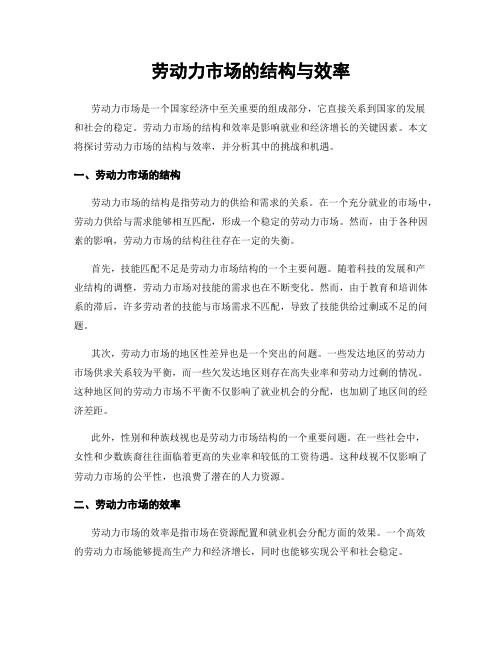 劳动力市场的结构与效率

劳动力市场是一个国家经济中至关重要的组成部分，它直接关系到国家的发展和社会的稳定。劳动力市场的结构和效率是影响就业和经济增长的关键因素。本文将探讨劳动力市场的结构与效率，并分析其中的挑战和机遇。

一、劳动力市场的结构

劳动力市场的结构是指劳动力的供给和需求的关系。在一个充分就业的市场中，劳动力供给与需求能够相互匹配，形成一个稳定的劳动力市场。然而，由于各种因素的影响，劳动力市场的结构往往存在一定的失衡。

首先，技能匹配不足是劳动力市场结构的一个主要问题。随着科技的发展和产业结构的调整，劳动力市场对技能的需求也在不断变化。然而，由于教育和培训体系的滞后，许多劳动者的技能与市场需求不匹配，导致了技能供给过剩或不足的问题。

其次，劳动力市场的地区性差异也是一个突出的问题。一些发达地区的劳动力市场供求关系较为平衡，而一些欠发达地区则存在高失业率和劳动力过剩的情况。这种地区间的劳动力市场不平衡不仅影响了就业机会的分配，也加剧了地区间的经济差距。

此外，性别和种族歧视也是劳动力市场结构的一个重要问题。在一些社会中，女性和少数族裔往往面临着更高的失业率和较低的工资待遇。这种歧视不仅影响了劳动力市场的公平性，也浪费了潜在的人力资源。

二、劳动力市场的效率

劳动力市场的效率是指市场在资源配置和就业机会分配方面的效果。一个高效的劳动力市场能够提高生产力和经济增长，同时也能够实现公平和社会稳定。